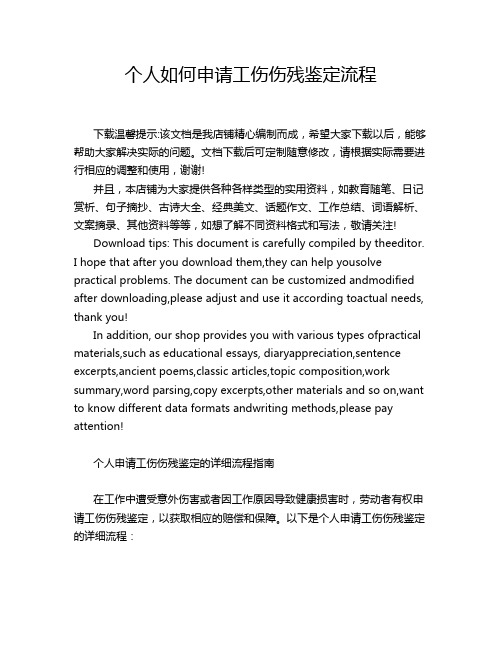 个人如何申请工伤伤残鉴定流程

下载温馨提示:该文档是我店铺精心编制而成，希望大家下载以后，能够帮助大家解决实际的问题。文档下载后可定制随意修改，请根据实际需要进行相应的调整和使用，谢谢!

并且，本店铺为大家提供各种各样类型的实用资料，如教育随笔、日记赏析、句子摘抄、古诗大全、经典美文、话题作文、工作总结、词语解析、文案摘录、其他资料等等，如想了解不同资料格式和写法，敬请关注!

Download tips: This document is carefully compiled by theeditor. I hope that after you download them,they can help yousolve practical problems. The document can be customized andmodified after downloading,please adjust and use it according toactual needs, thank you!

In addition, our shop provides you with various types ofpractical materials,such as educational essays, diaryappreciation,sentence excerpts,ancient poems,classic articles,topic composition,work summary,word parsing,copy excerpts,other materials and so on,want to know different data formats andwriting methods,please pay attention!

个人申请工伤伤残鉴定的详细流程指南

在工作中遭受意外伤害或者因工作原因导致健康损害时，劳动者有权申请工伤伤残鉴定，以获取相应的赔偿和保障。以下是个人申请工伤伤残鉴定的详细流程：